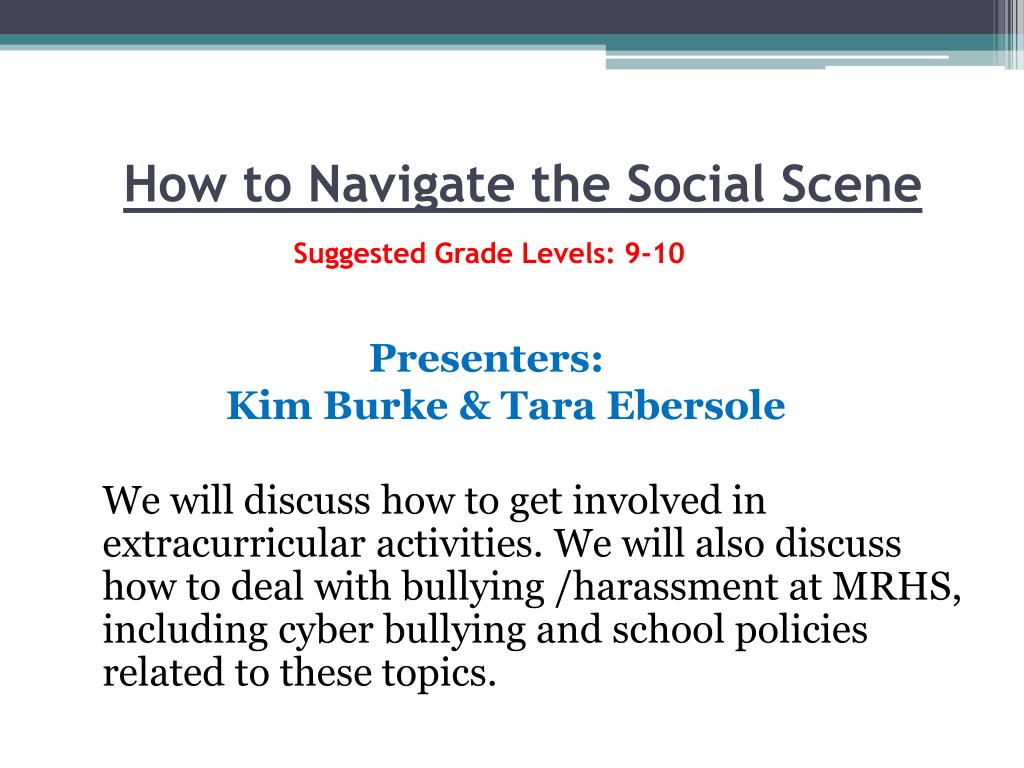 How to Navigate the Social Scene

Suggested Grade Levels: 9-10

Presenters:
Kim Burke & Tara Ebersole

We will discuss how to get involved in extracurricular activities. We will also discuss how to deal with bullying /harassment at MRHS, including cyber bullying and school policies related to these topics.